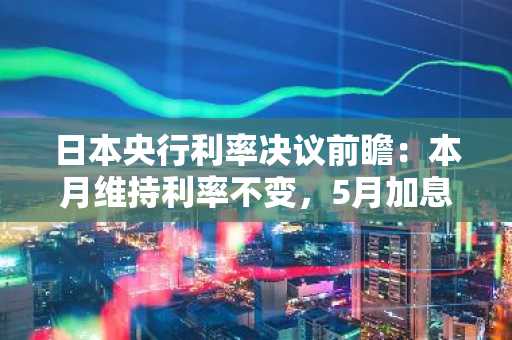 日本央行利率决议前瞻：本月维持利率不变，5月加息